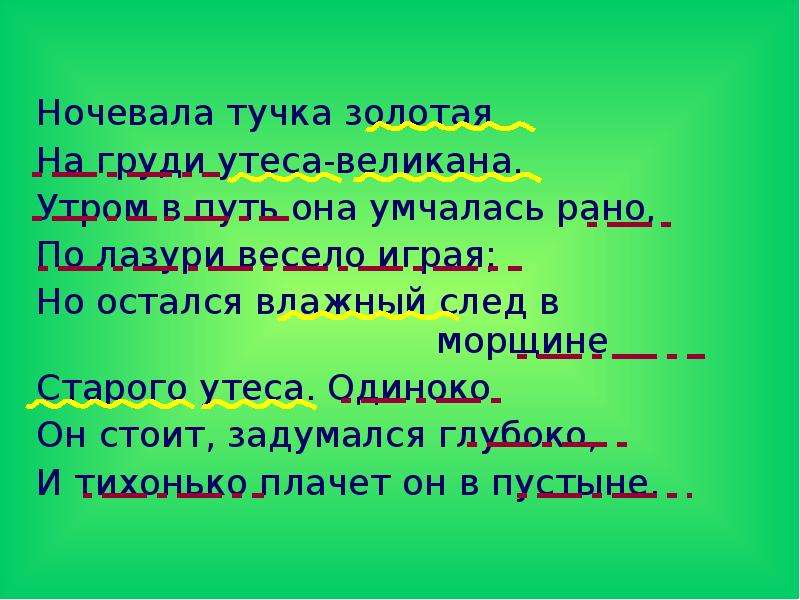 Ночевала тучка золотая
На груди утеса-великана.
Утром в путь она умчалась рано,
По лазури весело играя;
Но остался влажный след в морщине
Старого утеса. Одиноко
Он стоит, задумался глубоко,
И тихонько плачет он в пустыне.